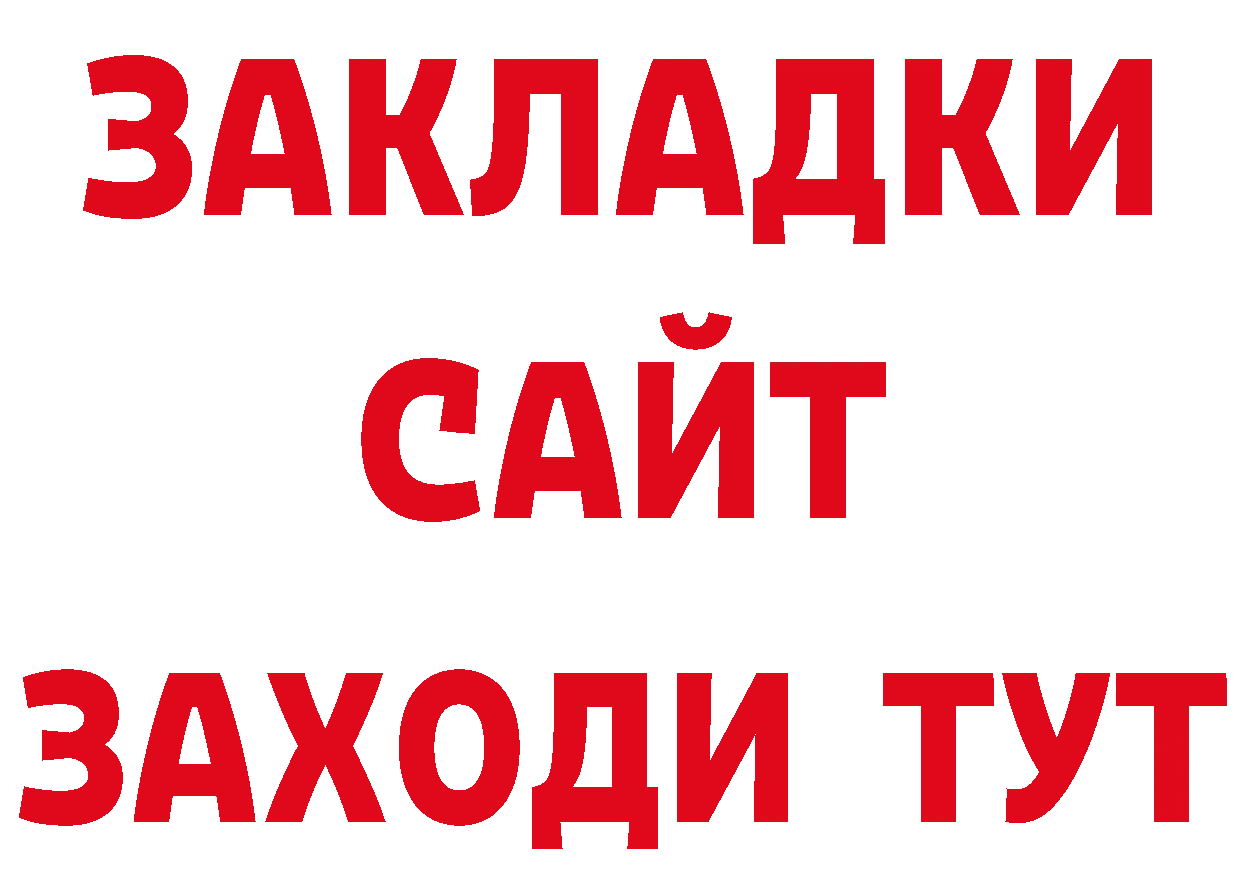 ЗАКЛАДКИ
САЙТ
ЗАХОДИ ТУТ